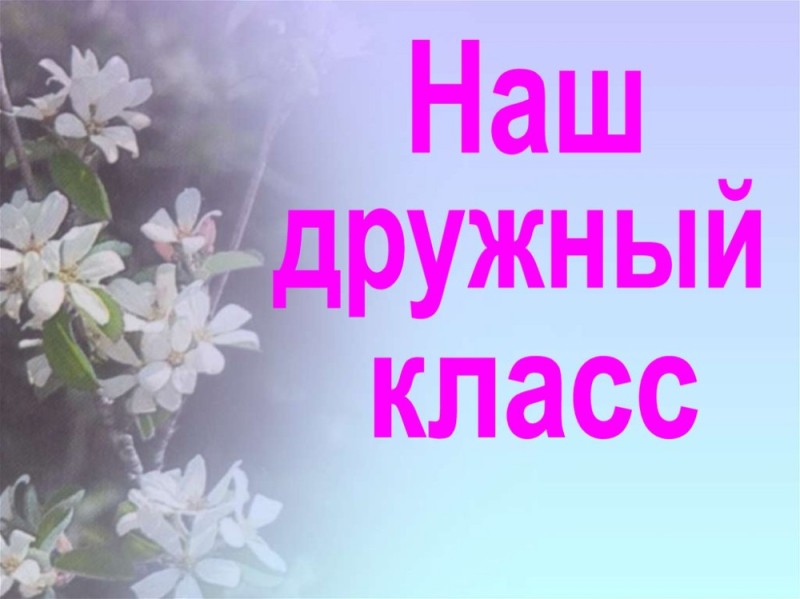 Наш дружный класс